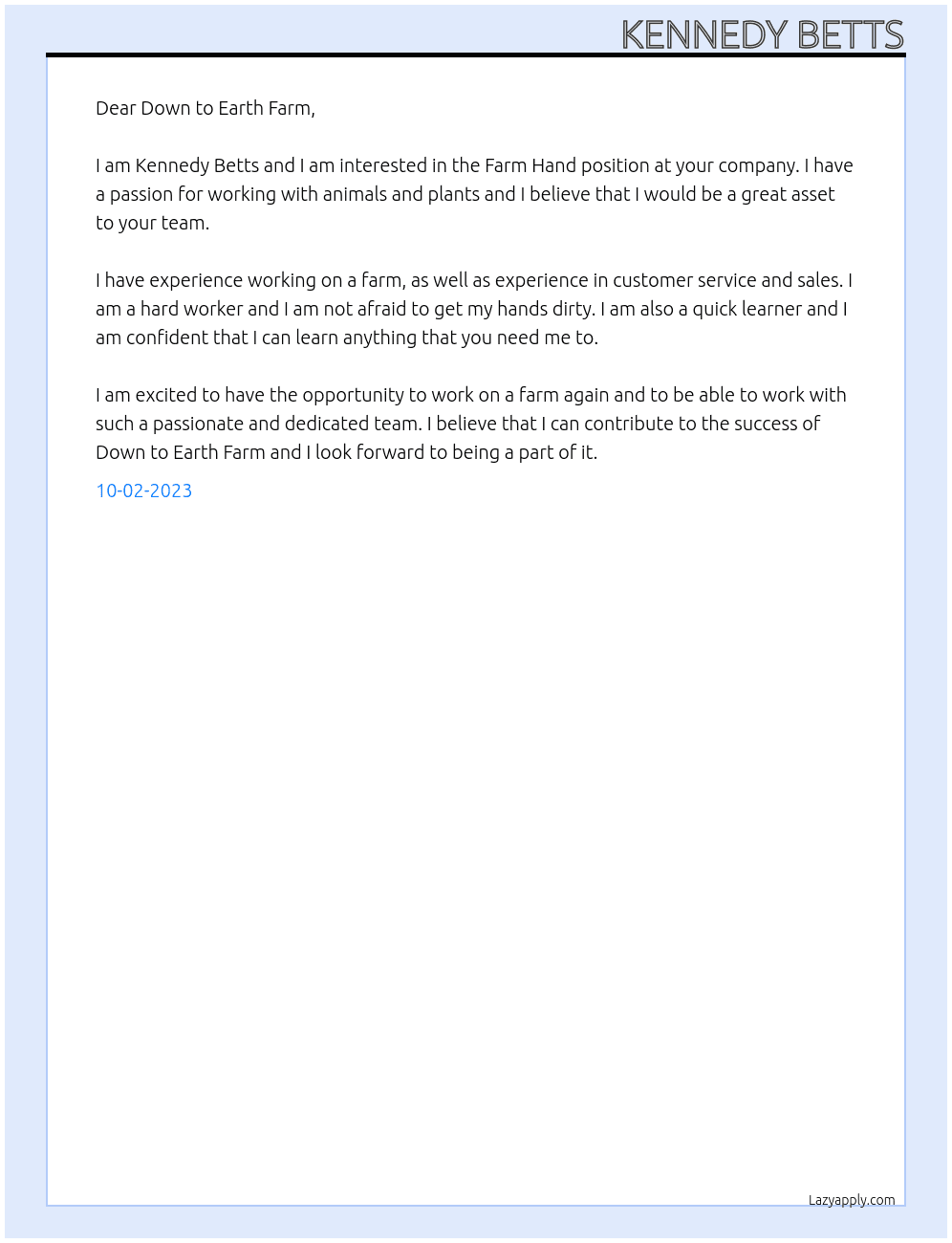 KENNEDY BETTS

Dear Down to Earth Farm,

I am Kennedy Betts and I am interested in the Farm Hand position at your company. I have a passion for working with animals and plants and I believe that I would be a great asset to your team.

I have experience working on a farm, as well as experience in customer service and sales. I am a hard worker and I am not afraid to get my hands dirty. I am also a quick learner and I am confident that I can learn anything that you need me to.

I am excited to have the opportunity to work on a farm again and to be able to work with such a passionate and dedicated team. I believe that I can contribute to the success of Down to Earth Farm and I look forward to being a part of it.

10-02-2023

Lazyapply.com